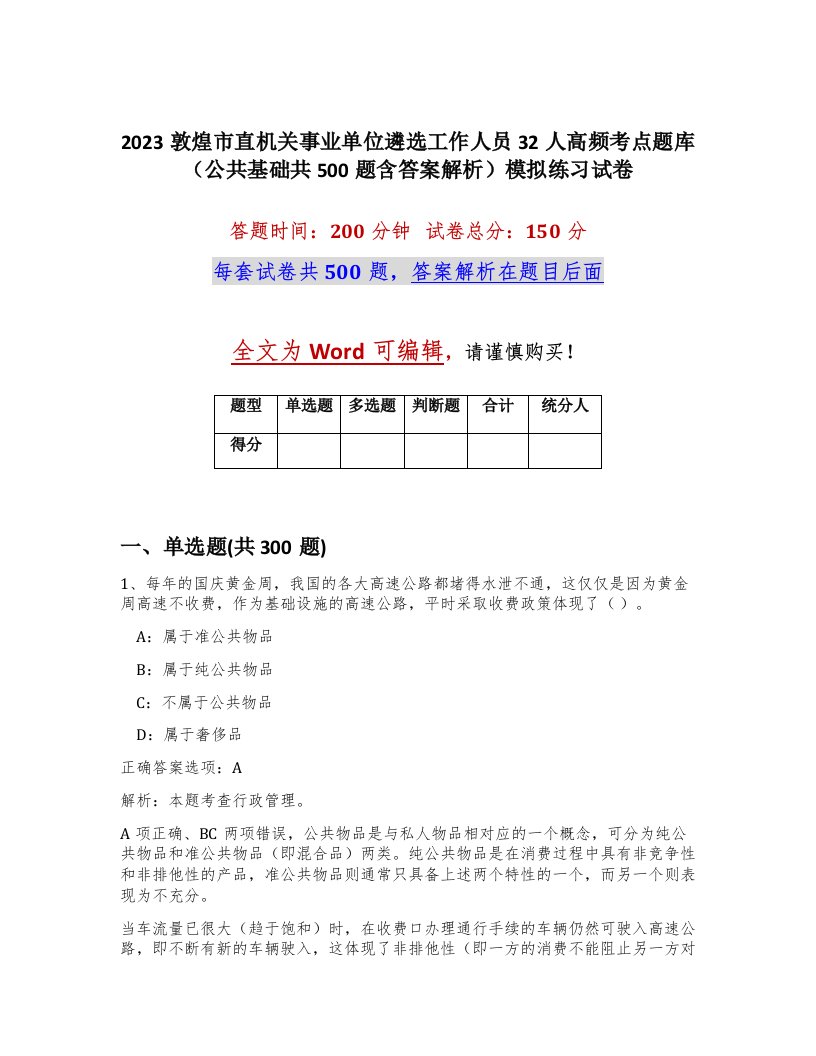 2023 敦煌市直机关事业单位遴选工作人员 32 人高频考点题库（公共基础共 500 题含答案解析）模拟练习试卷

答题时间：200 分钟 试卷总分：150 分

每套试卷共 500 题，答案解析在题目后面

全文为 Word 可编辑，请谨慎购买！

| 题型 | 单选题 | 多选题 | 判断题 | 合计 | 统分人 |
|---|---|---|---|---|---|
| 得分 | | | | | |

一、单选题(共 300 题)

1、每年的国庆黄金周，我国的各大高速公路都堵得水泄不通，这仅仅是因为黄金周高速不收费，作为基础设施的高速公路，平时采取收费政策体现了（）。

A：属于准公共物品

B：属于纯公共物品

C：不属于公共物品

D：属于奢侈品

正确答案选项：A

解析：本题考查行政管理。

A 项正确、BC 两项错误，公共物品是与私人物品相对应的一个概念，可分为纯公共物品和准公共物品（即混合品）两类。纯公共物品是在消费过程中具有非竞争性和非排他性的产品，准公共物品则通常只具备上述两个特性的一个，而另一个则表现为不充分。

当车流量已很大（趋于饱和）时，在收费口办理通行手续的车辆仍然可驶入高速公路，即不断有新的车辆驶入，这体现了非排他性（即一方的消费不能阻止另一方对